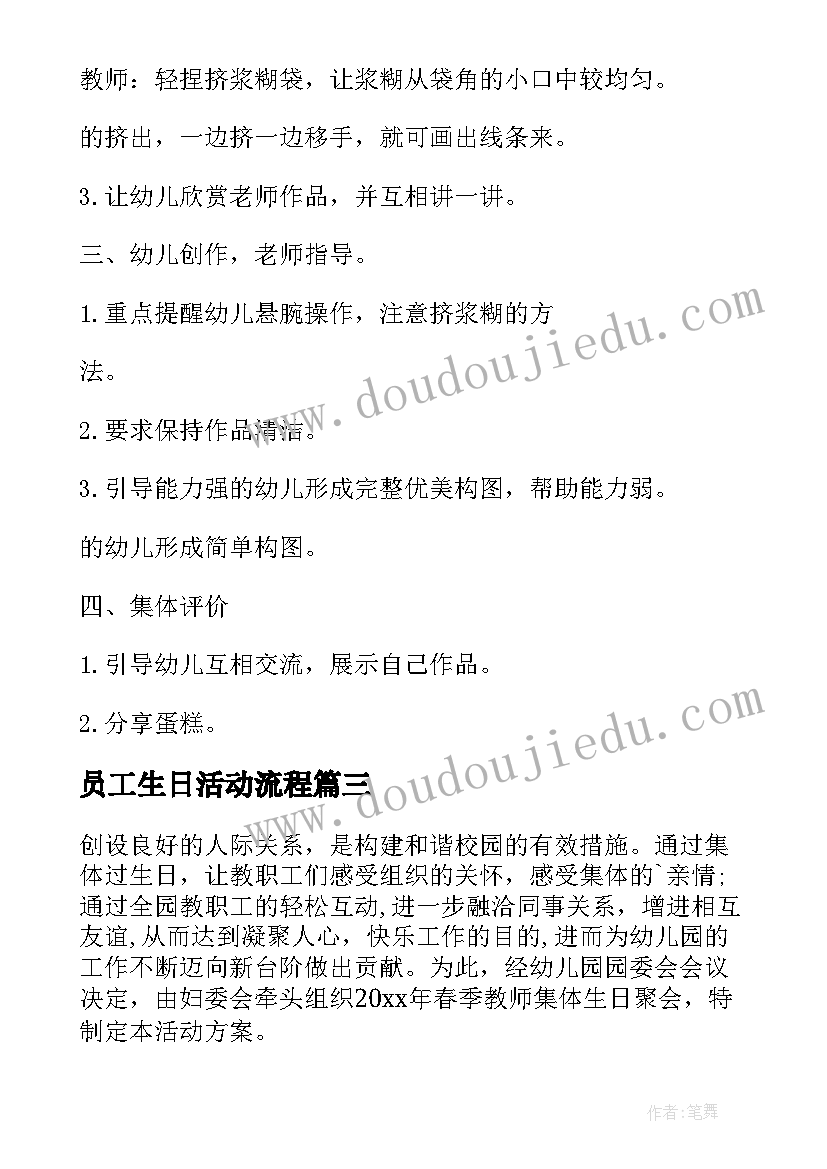 教师：轻捏挤浆糊袋，让浆糊从袋角的小口中较均匀。

的挤出，一边挤一边移手，就可画出线条来。

3.让幼儿欣赏老师作品，并互相讲一讲。

三、幼儿创作，老师指导。

1.重点提醒幼儿悬腕操作，注意挤浆糊的方

法。

2.要求保持作品清洁。

3.引导能力强的幼儿形成完整优美构图，帮助能力弱。

的幼儿形成简单构图。

四、集体评价

1.引导幼儿互相交流，展示自己作品。

2.分享蛋糕。

员工生日活动流程篇三

创设良好的人际关系，是构建和谐校园的有效措施。通过集体过生日，让教职工们感受组织的关怀，感受集体的`亲情；通过全园教职工的轻松互动,进一步融洽同事关系，增进相互友谊,从而达到凝聚人心，快乐工作的目的,进而为幼儿园的工作不断迈向新台阶做出贡献。为此，经幼儿园园委会会议决定，由妇委会牵头组织20xx年春季教师集体生日聚会，特制定本活动方案。

www.doudoujiedu.com

www.doudoujiedu.com

作者:笔舞